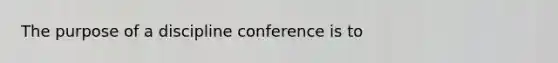 The purpose of a discipline conference is to